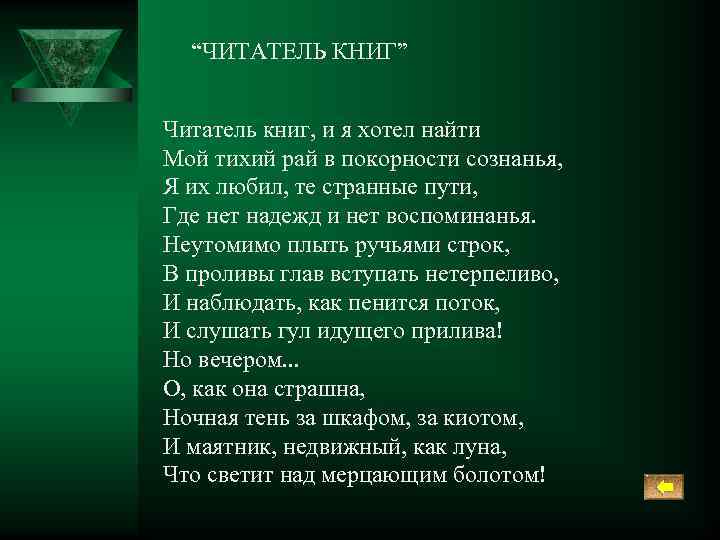 “ЧИТАТЕЛЬ КНИГ”

Читатель книг, и я хотел найти
Мой тихий рай в покорности сознанья,
Я их любил, те странные пути,
Где нет надежд и нет воспоминанья.
Неутомимо плыть ручьями строк,
В проливы глав вступать нетерпеливо,
И наблюдать, как пенится поток,
И слушать гул идущего прилива!
Но вечером...
О, как она страшна,
Ночная тень за шкафом, за киотом,
И маятник, недвижный, как луна,
Что светит над мерцающим болотом!